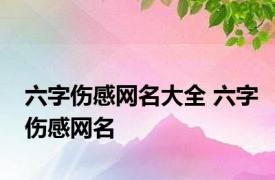 六字伤感网名大全 六字伤感网名